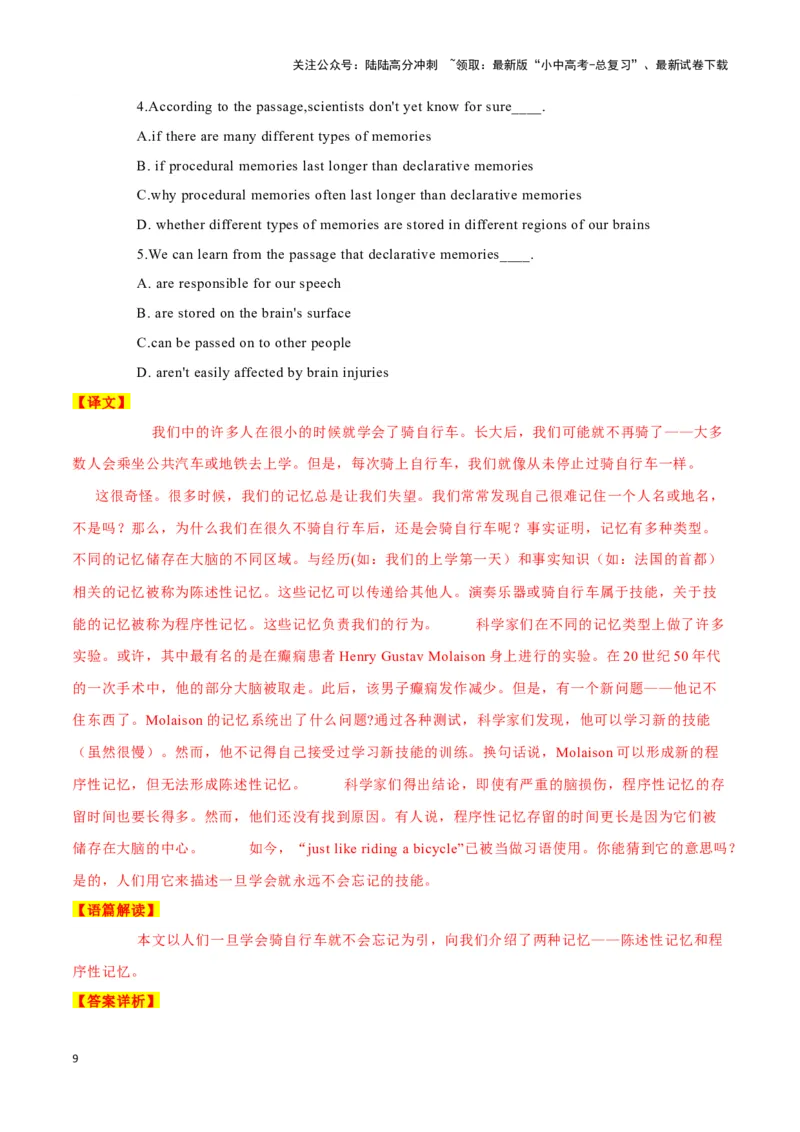 关注公众号：陆陆高分冲刺 ~领取：最新版“小中高考-总复习”、最新试卷下载

4.According to the passage,scientists don't yet know for sure____.

A.if there are many different types of memories

B. if procedural memories last longer than declarative memories

C.why procedural memories often last longer than declarative memories

D. whether different types of memories are stored in different regions of our brains

5.We can learn from the passage that declarative memories____.

A. are responsible for our speech

B. are stored on the brain's surface

C.can be passed on to other people

D. aren't easily affected by brain injuries

【译文】

我们中的许多人在很小的时候就学会了骑自行车。长大后，我们可能就不再骑了——大多数人会乘坐公共汽车或地铁去上学。但是，每次骑上自行车，我们就像从未停止过骑自行车一样。

这很奇怪。很多时候，我们的记忆总是让我们失望。我们常常发现自己很难记住一个人名或地名，不是吗？那么，为什么我们在很久不骑自行车后，还是会骑自行车呢？事实证明，记忆有多种类型。不同的记忆储存在大脑的不同区域。与经历(如：我们的上学第一天）和事实知识（如：法国的首都）相关的记忆被称为陈述性记忆。这些记忆可以传递给其他人。演奏乐器或骑自行车属于技能，关于技能的记忆被称为程序性记忆。这些记忆负责我们的行为。 科学家们在不同的记忆类型上做了许多实验。或许，其中最有名的是在癫痫患者 Henry Gustav Molaison 身上进行的实验。在 20 世纪 50 年代的一次手术中，他的部分大脑被取走。此后，该男子癫痫发作减少。但是，有一个新问题——他记不住东西了。Molaison 的记忆系统出了什么问题?通过各种测试，科学家们发现，他可以学习新的技能（虽然很慢）。然而，他不记得自己接受过学习新技能的训练。换句话说，Molaison 可以形成新的程序性记忆，但无法形成陈述性记忆。 科学家们得出结论，即使有严重的脑损伤，程序性记忆的存留时间也要长得多。然而，他们还没有找到原因。有人说，程序性记忆存留的时间更长是因为它们被储存在大脑的中心。 如今，“just like riding a bicycle”已被当做习语使用。你能猜到它的意思吗？是的，人们用它来描述一旦学会就永远不会忘记的技能。

【语篇解读】

本文以人们一旦学会骑自行车就不会忘记为引，向我们介绍了两种记忆——陈述性记忆和程序性记忆。

【答案详析】

9